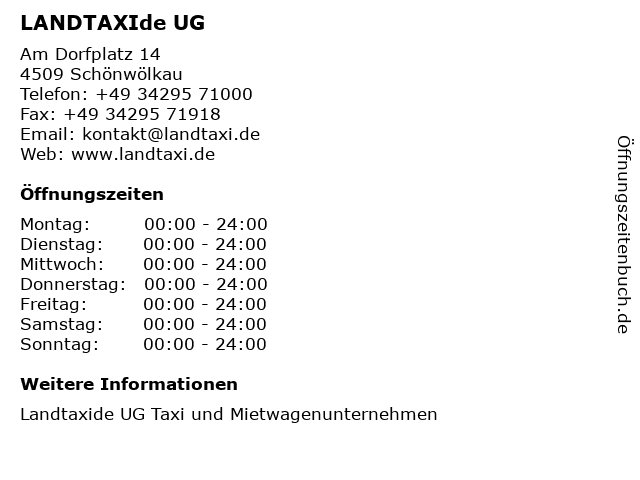 LANDTAXIde UG

Am Dorfplatz 14
4509 Schönwölkau
Telefon: +49 34295 71000
Fax: +49 34295 71918
Email: kontakt@landtaxi.de
Web: www.landtaxi.de

Öffnungszeiten

Montag: 00:00 - 24:00
Dienstag: 00:00 - 24:00
Mittwoch: 00:00 - 24:00
Donnerstag: 00:00 - 24:00
Freitag: 00:00 - 24:00
Samstag: 00:00 - 24:00
Sonntag: 00:00 - 24:00

Weitere Informationen

Landtaxide UG Taxi und Mietwagenunternehmen

Öffnungszeitenbuch.de